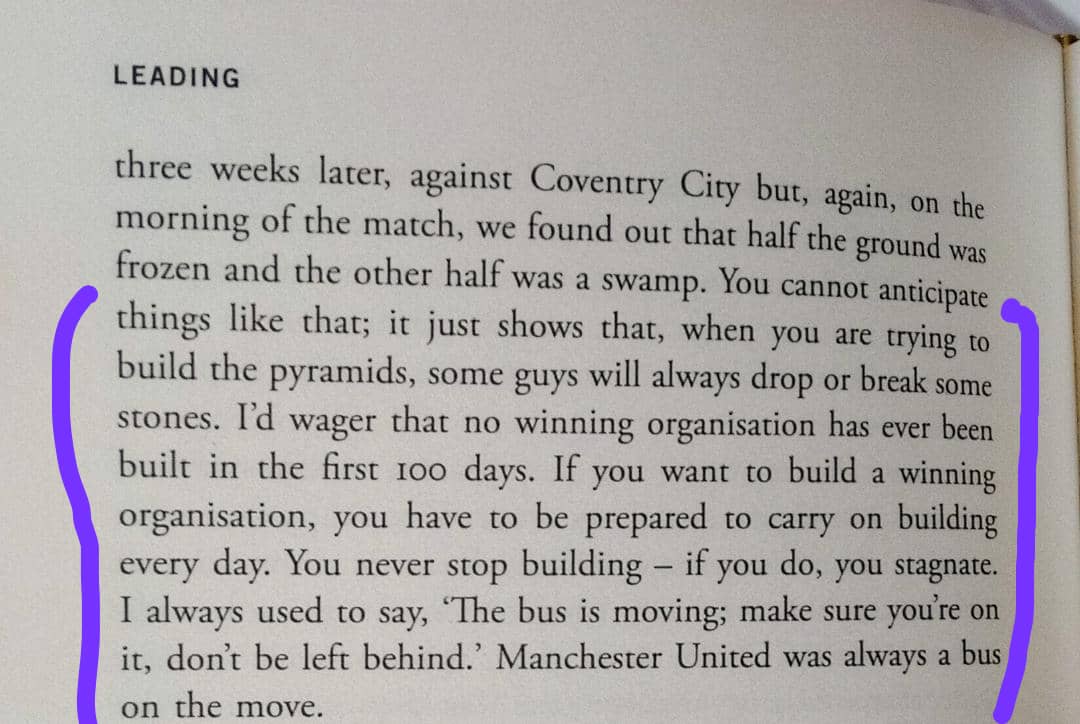 LEADING

three weeks later, against Coventry City but, again, on the morning of the match, we found out that half the ground was frozen and the other half was a swamp. You cannot anticipate things like that; it just shows that, when you are trying to build the pyramids, some guys will always drop or break some stones. I'd wager that no winning organisation has ever been built in the first 100 days. If you want to build a winning organisation, you have to be prepared to carry on building every day. You never stop building – if you do, you stagnate. I always used to say, 'The bus is moving; make sure you're on it, don't be left behind.' Manchester United was always a bus on the move.